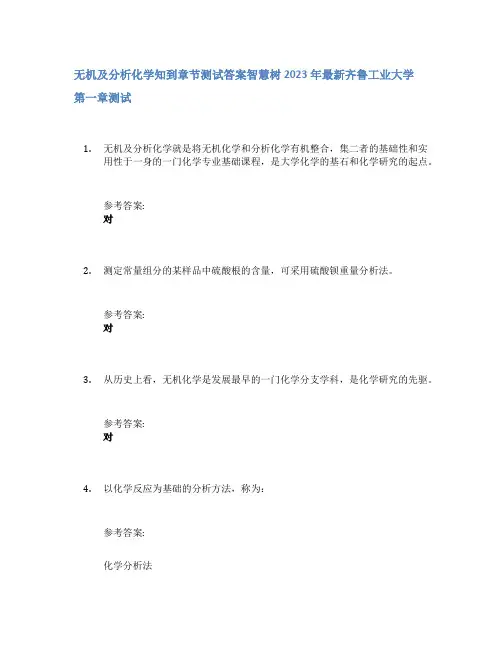 无机及分析化学知到章节测试答案智慧树2023年最新齐鲁工业大学

第一章测试

1. 无机及分析化学就是将无机化学和分析化学有机整合，集二者的基础性和实用性于一身的一门化学专业基础课程，是大学化学的基石和化学研究的起点。

参考答案:
对

2. 测定常量组分的某样品中硫酸根的含量，可采用硫酸钡重量分析法。

参考答案:
对

3. 从历史上看，无机化学是发展最早的一门化学分支学科，是化学研究的先驱。

参考答案:
对

4. 以化学反应为基础的分析方法，称为:

参考答案:

化学分析法